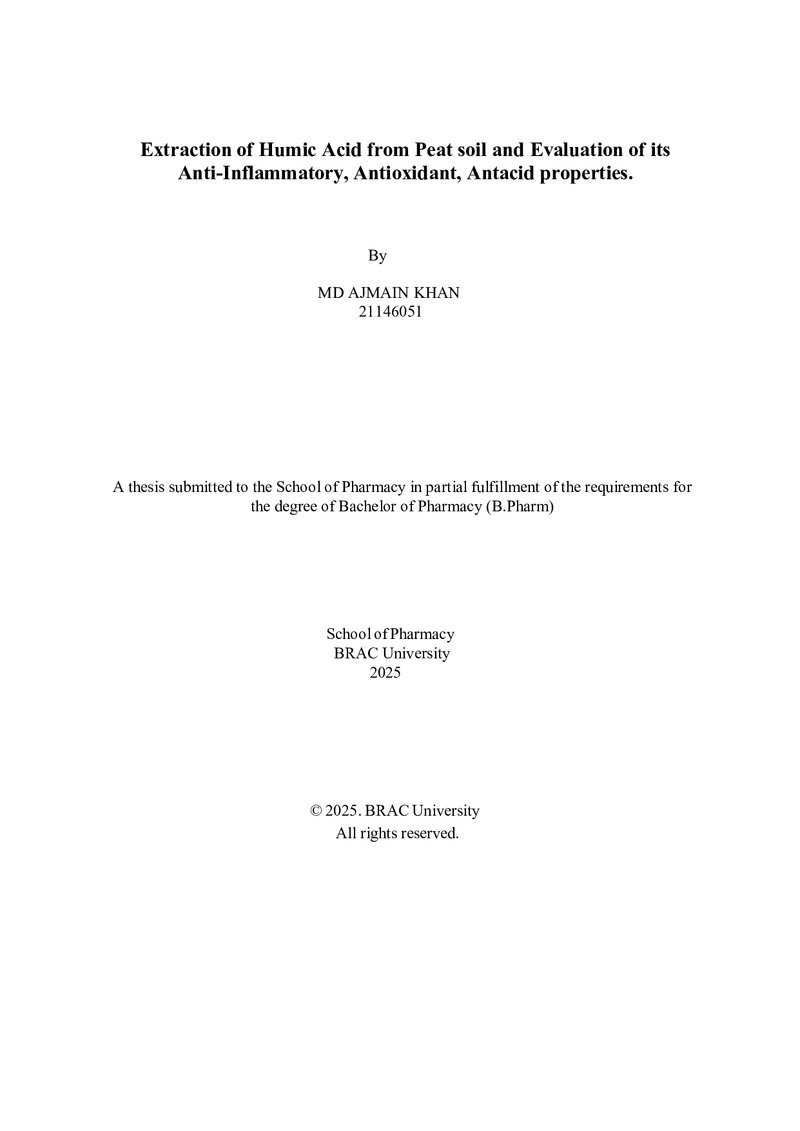 Extraction of Humic Acid from Peat soil and Evaluation of its Anti-Inflammatory, Antioxidant, Antacid properties.

By

MD AJMAIN KHAN
21146051

A thesis submitted to the School of Pharmacy in partial fulfillment of the requirements for the degree of Bachelor of Pharmacy (B.Pharm)

School of Pharmacy
BRAC University
2025

© 2025. BRAC University
All rights reserved.